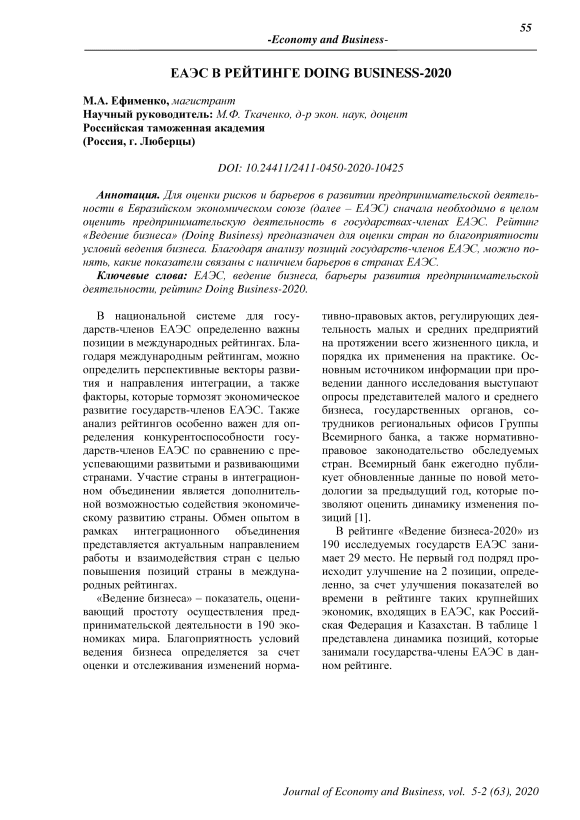 55

-Economy and Business-

ЕАЭС В РЕЙТИНГЕ DOING BUSINESS-2020

М.А. Ефименко, магистрант
Научный руководитель: М.Ф. Ткаченко, д-р экон. наук, доцент
Российская таможенная академия
(Россия, г. Люберцы)

DOI: 10.24411/2411-0450-2020-10425

Аннотация. Для оценки рисков и барьеров в развитии предпринимательской деятельности в Евразийском экономическом союзе (далее – ЕАЭС) сначала необходимо в целом оценить предпринимательскую деятельность в государствах-членах ЕАЭС. Рейтинг «Ведение бизнеса» (Doing Business) предназначен для оценки стран по благоприятности условий ведения бизнеса. Благодаря анализу позиций государств-членов ЕАЭС, можно понять, какие показатели связаны с наличием барьеров в странах ЕАЭС.

Ключевые слова: ЕАЭС, ведение бизнеса, барьеры развития предпринимательской деятельности, рейтинг Doing Business-2020.

В национальной системе для государств-членов ЕАЭС определенно важны позиции в международных рейтингах. Благодаря международным рейтингам, можно определить перспективные векторы развития и направления интеграции, а также факторы, которые тормозят экономическое развитие государств-членов ЕАЭС. Также анализ рейтингов особенно важен для определения конкурентоспособности государств-членов ЕАЭС по сравнению с преуспевающими развитыми и развивающими странами. Участие страны в интеграционном объединении является дополнительной возможностью содействия экономическому развитию страны. Обмен опытом в рамках интеграционного объединения представляется актуальным направлением работы и взаимодействия стран с целью повышения позиций страны в международных рейтингах.

«Ведение бизнеса» – показатель, оценивающий простоту осуществления предпринимательской деятельности в 190 экономиках мира. Благоприятность условий ведения бизнеса определяется за счет оценки и отслеживания изменений нормативно-правовых актов, регулирующих деятельность малых и средних предприятий на протяжении всего жизненного цикла, и порядка их применения на практике. Основным источником информации при проведении данного исследования выступают опросы представителей малого и среднего бизнеса, государственных органов, сотрудников региональных офисов Группы Всемирного банка, а также нормативно-правовое законодательство обследуемых стран. Всемирный банк ежегодно публикует обновленные данные по новой методологии за предыдущий год, которые позволяют оценить динамику изменения позиций [1].

В рейтинге «Ведение бизнеса-2020» из 190 исследуемых государств ЕАЭС занимает 29 место. Не первый год подряд происходит улучшение на 2 позиции, определенно, за счет улучшения показателей во времени в рейтинге таких крупнейших экономик, входящих в ЕАЭС, как Российская Федерация и Казахстан. В таблице 1 представлена динамика позиций, которые занимали государства-члены ЕАЭС в данном рейтинге.

Journal of Economy and Business, vol. 5-2 (63), 2020